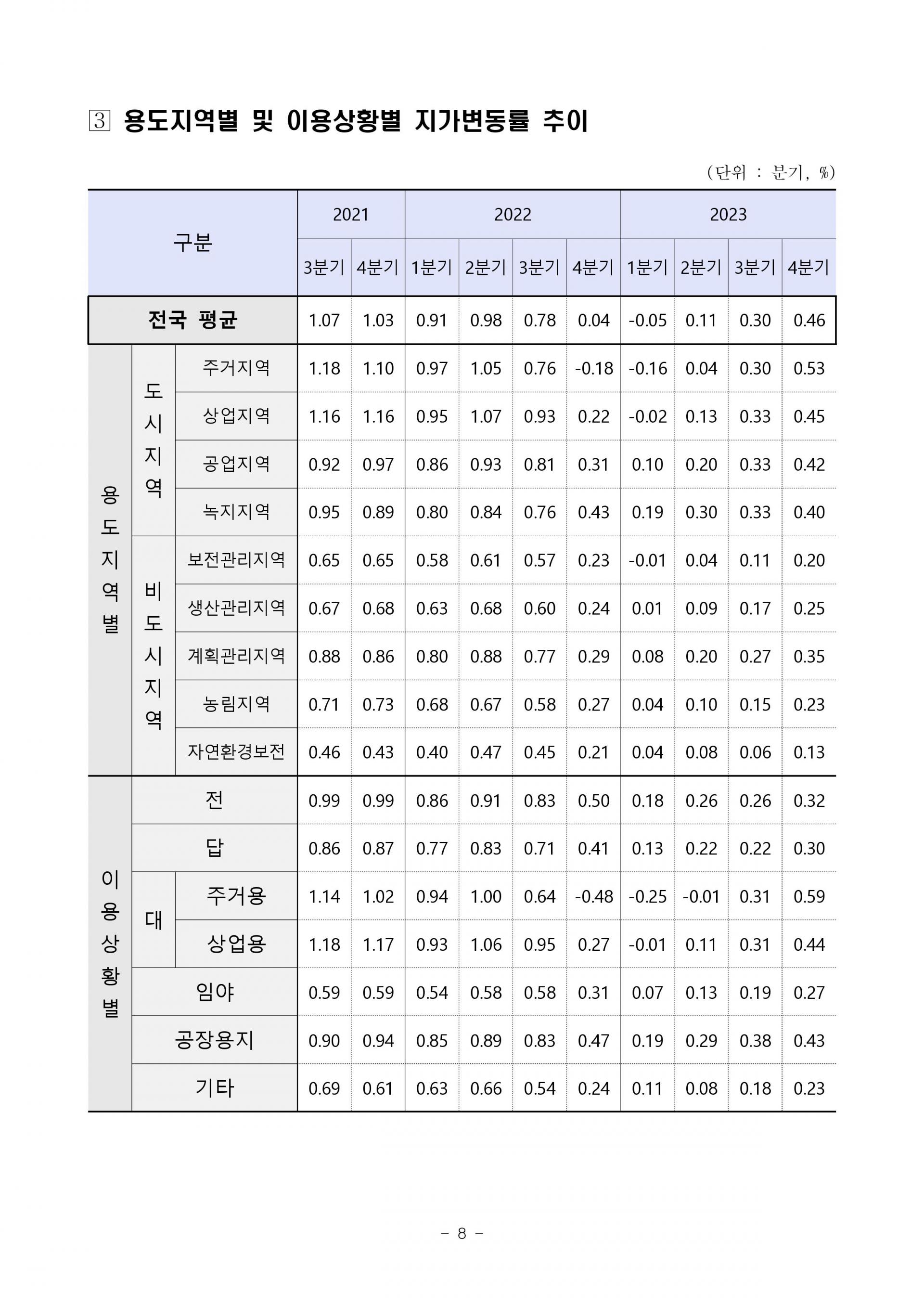 3 용도지역별 및 이용상황별 지가변동률 추이

(단위 : 분기, %)

| 구분 | | | 2021 | | 2022 | | | | 2023 | | | |
|---|---|---|---|---|---|---|---|---|---|---|---|---|
| | | | 3분기 | 4분기 | 1분기 | 2분기 | 3분기 | 4분기 | 1분기 | 2분기 | 3분기 | 4분기 |
| 전국 평균 | | | 1.07 | 1.03 | 0.91 | 0.98 | 0.78 | 0.04 | -0.05 | 0.11 | 0.30 | 0.46 |
| 용도지역별 | 도시지역 | 주거지역 | 1.18 | 1.10 | 0.97 | 1.05 | 0.76 | -0.18 | -0.16 | 0.04 | 0.30 | 0.53 |
| | | 상업지역 | 1.16 | 1.16 | 0.95 | 1.07 | 0.93 | 0.22 | -0.02 | 0.13 | 0.33 | 0.45 |
| | | 공업지역 | 0.92 | 0.97 | 0.86 | 0.93 | 0.81 | 0.31 | 0.10 | 0.20 | 0.33 | 0.42 |
| | | 녹지지역 | 0.95 | 0.89 | 0.80 | 0.84 | 0.76 | 0.43 | 0.19 | 0.30 | 0.33 | 0.40 |
| | 비도시지역 | 보전관리지역 | 0.65 | 0.65 | 0.58 | 0.61 | 0.57 | 0.23 | -0.01 | 0.04 | 0.11 | 0.20 |
| | | 생산관리지역 | 0.67 | 0.68 | 0.63 | 0.68 | 0.60 | 0.24 | 0.01 | 0.09 | 0.17 | 0.25 |
| | | 계획관리지역 | 0.88 | 0.86 | 0.80 | 0.88 | 0.77 | 0.29 | 0.08 | 0.20 | 0.27 | 0.35 |
| | | 농림지역 | 0.71 | 0.73 | 0.68 | 0.67 | 0.58 | 0.27 | 0.04 | 0.10 | 0.15 | 0.23 |
| | | 자연환경보전 | 0.46 | 0.43 | 0.40 | 0.47 | 0.45 | 0.21 | 0.04 | 0.08 | 0.06 | 0.13 |
| 이용상황별 | 전 | | 0.99 | 0.99 | 0.86 | 0.91 | 0.83 | 0.50 | 0.18 | 0.26 | 0.26 | 0.32 |
| | 답 | | 0.86 | 0.87 | 0.77 | 0.83 | 0.71 | 0.41 | 0.13 | 0.22 | 0.22 | 0.30 |
| | 대 | 주거용 | 1.14 | 1.02 | 0.94 | 1.00 | 0.64 | -0.48 | -0.25 | -0.01 | 0.31 | 0.59 |
| | | 상업용 | 1.18 | 1.17 | 0.93 | 1.06 | 0.95 | 0.27 | -0.01 | 0.11 | 0.31 | 0.44 |
| | 임야 | | 0.59 | 0.59 | 0.54 | 0.58 | 0.58 | 0.31 | 0.07 | 0.13 | 0.19 | 0.27 |
| | 공장용지 | | 0.90 | 0.94 | 0.85 | 0.89 | 0.83 | 0.47 | 0.19 | 0.29 | 0.38 | 0.43 |
| | 기타 | | 0.69 | 0.61 | 0.63 | 0.66 | 0.54 | 0.24 | 0.11 | 0.08 | 0.18 | 0.23 |

- 8 -